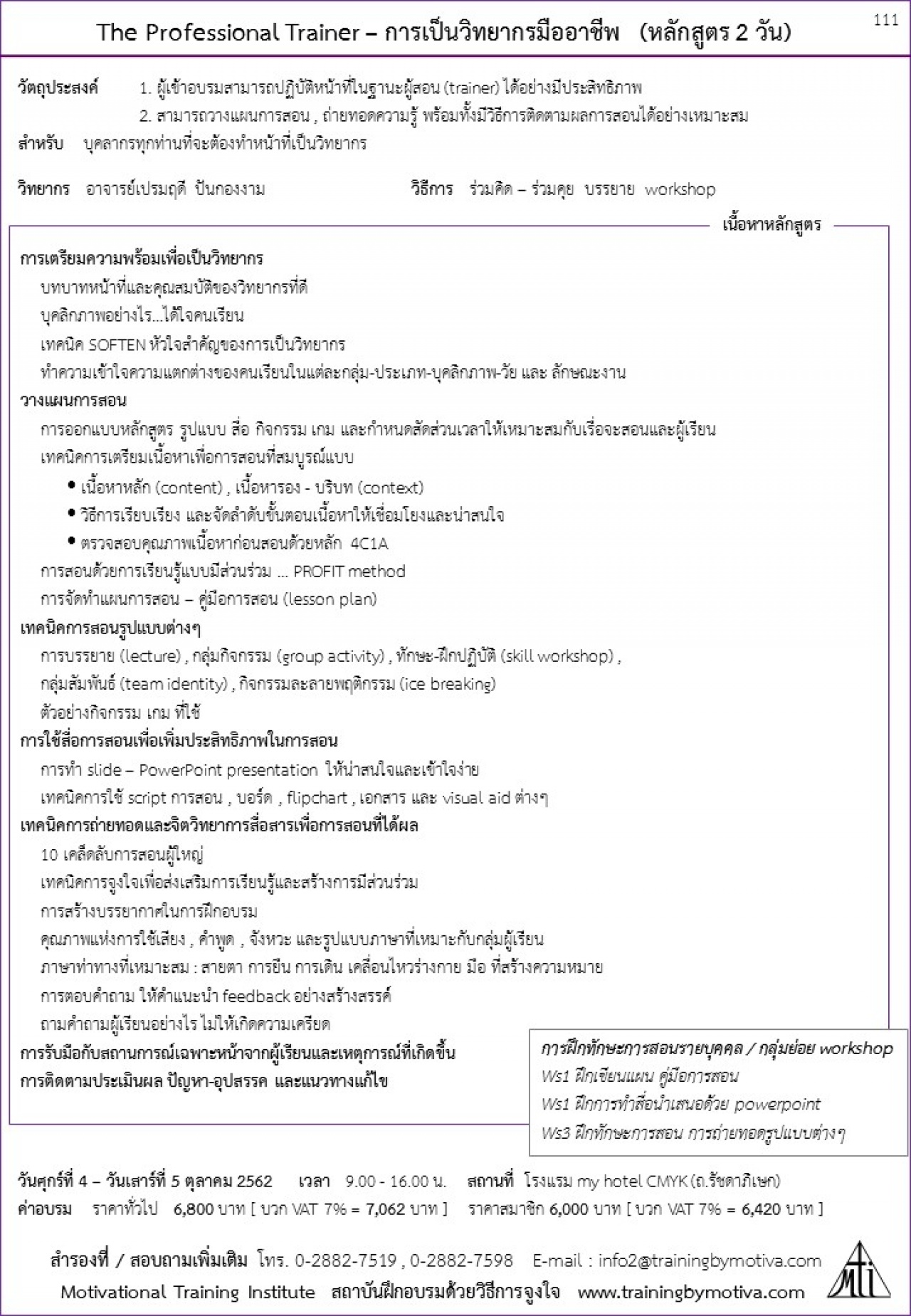 111

The Professional Trainer – การเป็นวิทยากรมืออาชีพ (หลักสูตร 2 วัน)

วัตถุประสงค์ 1. ผู้เข้าอบรมสามารถปฏิบัติหน้าที่ในฐานะผู้สอน (trainer) ได้อย่างมีประสิทธิภาพ
2. สามารถวางแผนการสอน , ถ่ายทอดความรู้ พร้อมทั้งมีวิธีการติดตามผลการสอนได้อย่างเหมาะสม

สำหรับ บุคลากรทุกท่านที่จะต้องทำหน้าที่เป็นวิทยากร

วิทยากร อาจารย์เปรมฤดี ปันกองงาม

วิธีการ ร่วมคิด – ร่วมคุย บรรยาย workshop

เนื้อหาหลักสูตร

การเตรียมความพร้อมเพื่อเป็นวิทยากร
บทบาทหน้าที่และคุณสมบัติของวิทยากรที่ดี
บุคลิกภาพอย่างไร...ได้ใจคนเรียน
เทคนิค SOFTEN หัวใจสำคัญของการเป็นวิทยากร
ทำความเข้าใจความแตกต่างของคนเรียนในแต่ละกลุ่ม-ประเภท-บุคลิกภาพ-วัย และ ลักษณะงาน

วางแผนการสอน
การออกแบบหลักสูตร รูปแบบ สื่อ กิจกรรม เกม และกำหนดสัดส่วนเวลาให้เหมาะสมกับเรื่องจะสอนและผู้เรียน
เทคนิคการเตรียมเนื้อหาเพื่อการสอนที่สมบูรณ์แบบ
• เนื้อหาหลัก (content) , เนื้อหารอง - บริบท (context)
• วิธีการเรียบเรียง และจัดลำดับขั้นตอนเนื้อหาให้เชื่อมโยงและน่าสนใจ
• ตรวจสอบคุณภาพเนื้อหาก่อนสอนด้วยหลัก 4C1A
การสอนด้วยการเรียนรู้แบบมีส่วนร่วม ... PROFIT method
การจัดทำแผนการสอน – คู่มือการสอน (lesson plan)

เทคนิคการสอนรูปแบบต่างๆ
การบรรยาย (lecture) , กลุ่มกิจกรรม (group activity) , ทักษะ-ฝึกปฏิบัติ (skill workshop) ,
กลุ่มสัมพันธ์ (team identity) , กิจกรรมละลายพฤติกรรม (ice breaking)
ตัวอย่างกิจกรรม เกม ที่ใช้

การใช้สื่อการสอนเพื่อเพิ่มประสิทธิภาพในการสอน
การทำ slide – PowerPoint presentation ให้น่าสนใจและเข้าใจง่าย
เทคนิคการใช้ script การสอน , บอร์ด , flipchart , เอกสาร และ visual aid ต่างๆ

เทคนิคการถ่ายทอดและจิตวิทยาการสื่อสารเพื่อการสอนที่ได้ผล
10 เคล็ดลับการสอนผู้ใหญ่
เทคนิคการจูงใจเพื่อส่งเสริมการเรียนรู้และสร้างการมีส่วนร่วม
การสร้างบรรยากาศในการฝึกอบรม
คุณภาพแห่งการใช้เสียง , คำพูด , จังหวะ และรูปแบบภาษาที่เหมาะกับกลุ่มผู้เรียน
ภาษาท่าทางที่เหมาะสม : สายตา การยืน การเดิน เคลื่อนไหวร่างกาย มือ ที่สร้างความหมาย
การตอบคำถาม ให้คำแนะนำ feedback อย่างสร้างสรรค์
ถามคำถามผู้เรียนอย่างไร ไม่ให้เกิดความเครียด

การรับมือกับสถานการณ์เฉพาะหน้าจากผู้เรียนและเหตุการณ์ที่เกิดขึ้น
การติดตามประเมินผล ปัญหา-อุปสรรค และแนวทางแก้ไข

การฝึกทักษะการสอนรายบุคคล / กลุ่มย่อย workshop
Ws1 ฝึกเขียนแผน คู่มือการสอน
Ws1 ฝึกการทำสื่อนำเสนอด้วย powerpoint
Ws3 ฝึกทักษะการสอน การถ่ายทอดรูปแบบต่างๆ

วันศุกร์ที่ 4 – วันเสาร์ที่ 5 ตุลาคม 2562 เวลา 9.00 - 16.00 น. สถานที่ โรงแรม my hotel CMYK (ถ.รัชดาภิเษก)
ค่าอบรม ราคาทั่วไป 6,800 บาท [ บวก VAT 7% = 7,062 บาท ] ราคาสมาชิก 6,000 บาท [ บวก VAT 7% = 6,420 บาท ]

สำรองที่ / สอบถามเพิ่มเติม โทร. 0-2882-7519 , 0-2882-7598 E-mail : info2@trainingbymotiva.com
Motivational Training Institute สถาบันฝึกอบรมด้วยวิธีการจูงใจ www.trainingbymotiva.com
MTI